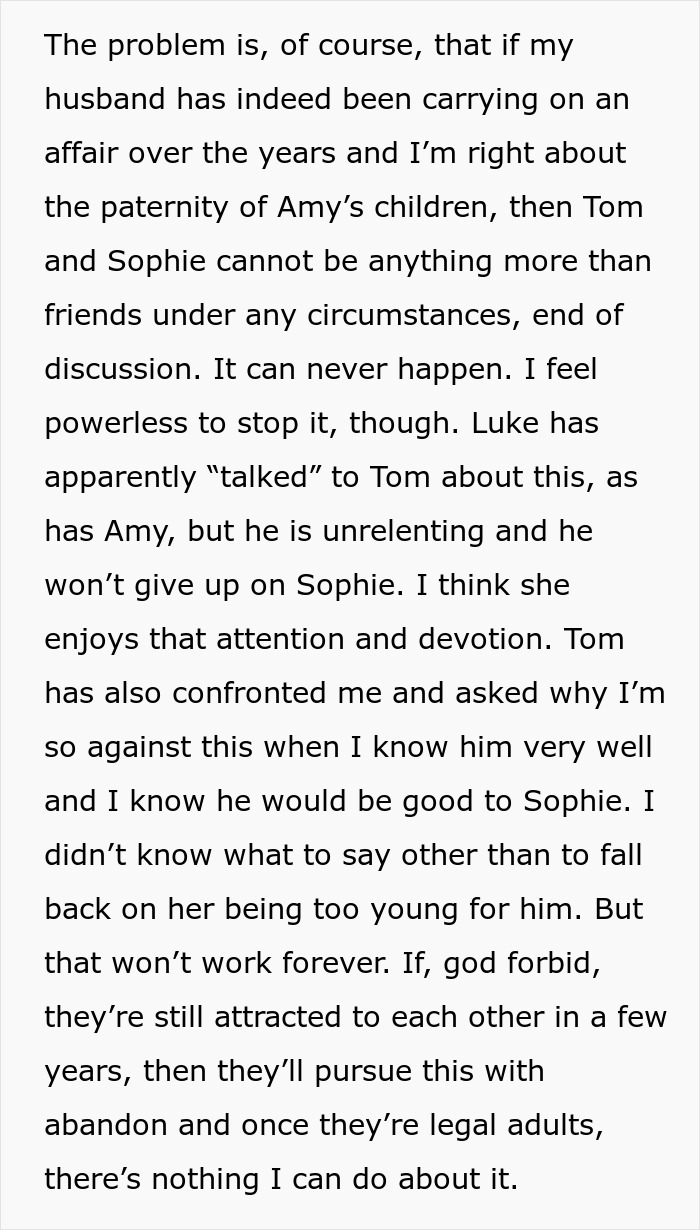 The problem is, of course, that if my husband has indeed been carrying on an affair over the years and I’m right about the paternity of Amy’s children, then Tom and Sophie cannot be anything more than friends under any circumstances, end of discussion. It can never happen. I feel powerless to stop it, though. Luke has apparently “talked” to Tom about this, as has Amy, but he is unrelenting and he won’t give up on Sophie. I think she enjoys that attention and devotion. Tom has also confronted me and asked why I’m so against this when I know him very well and I know he would be good to Sophie. I didn’t know what to say other than to fall back on her being too young for him. But that won’t work forever. If, god forbid, they’re still attracted to each other in a few years, then they’ll pursue this with abandon and once they’re legal adults, there’s nothing I can do about it.